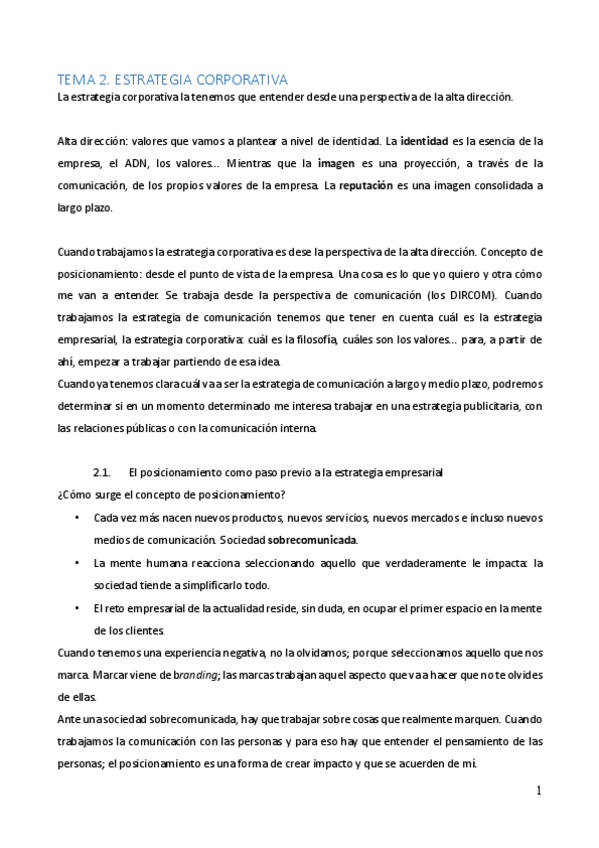 TEMA 2. ESTRATEGIA CORPORATIVA
La estrategia corporativa la tenemos que entender desde una perspectiva de la alta dirección.

Alta dirección: valores que vamos a plantear a nivel de identidad. La identidad es la esencia de la empresa, el ADN, los valores… Mientras que la imagen es una proyección, a través de la comunicación, de los propios valores de la empresa. La reputación es una imagen consolidada a largo plazo.

Cuando trabajamos la estrategia corporativa es dese la perspectiva de la alta dirección. Concepto de posicionamiento: desde el punto de vista de la empresa. Una cosa es lo que yo quiero y otra cómo me van a entender. Se trabaja desde la perspectiva de comunicación (los DIRCOM). Cuando trabajamos la estrategia de comunicación tenemos que tener en cuenta cuál es la estrategia empresarial, la estrategia corporativa: cuál es la filosofía, cuáles son los valores… para, a partir de ahí, empezar a trabajar partiendo de esa idea.
Cuando ya tenemos clara cuál va a ser la estrategia de comunicación a largo y medio plazo, podremos determinar si en un momento determinado me interesa trabajar en una estrategia publicitaria, con las relaciones públicas o con la comunicación interna.

2.1. El posicionamiento como paso previo a la estrategia empresarial
¿Cómo surge el concepto de posicionamiento?
• Cada vez más nacen nuevos productos, nuevos servicios, nuevos mercados e incluso nuevos medios de comunicación. Sociedad sobrecomunicada.
• La mente humana reacciona seleccionando aquello que verdaderamente le impacta: la sociedad tiende a simplificarlo todo.
• El reto empresarial de la actualidad reside, sin duda, en ocupar el primer espacio en la mente de los clientes.
Cuando tenemos una experiencia negativa, no la olvidamos; porque seleccionamos aquello que nos marca. Marcar viene de branding; las marcas trabajan aquel aspecto que va a hacer que no te olvides de ellas.
Ante una sociedad sobrecomunicada, hay que trabajar sobre cosas que realmente marquen. Cuando trabajamos la comunicación con las personas y para eso hay que entender el pensamiento de las personas; el posicionamiento es una forma de crear impacto y que se acuerden de mí.

1